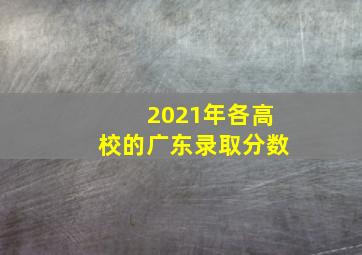 2021年各高校的广东录取分数